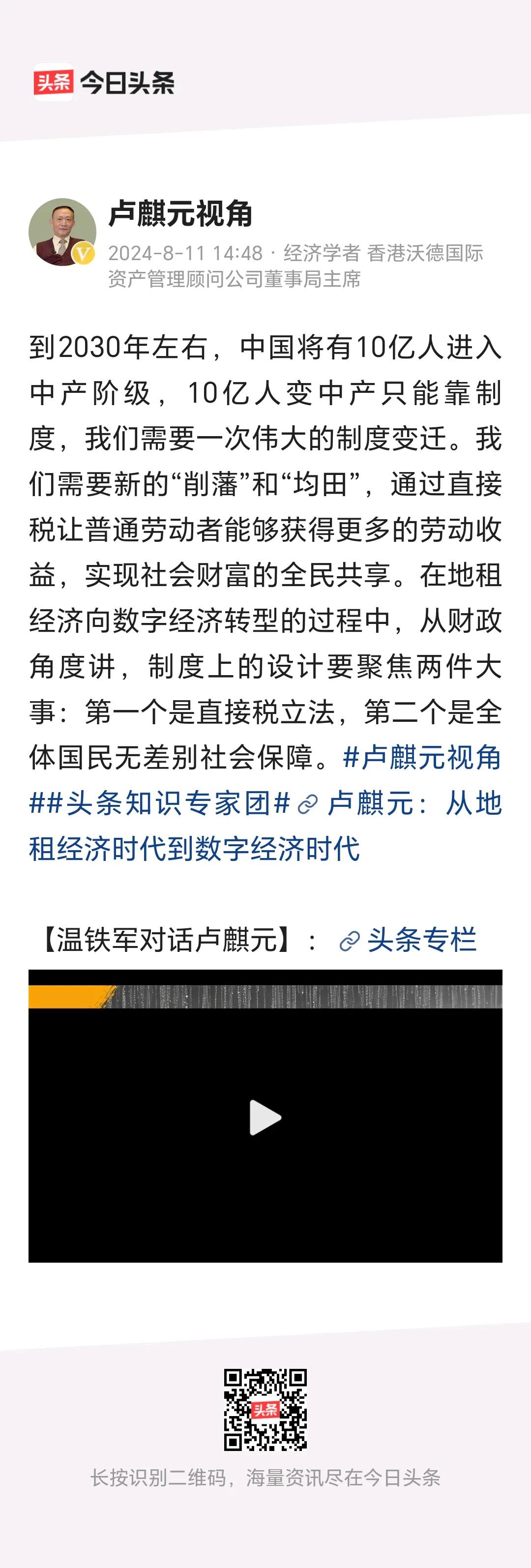 头条 今日头条

卢麒元视角
2024-8-11 14:48 · 经济学者 香港沃德国际资产管理顾问公司董事局主席

到2030年左右，中国将有10亿人进入中产阶级，10亿人变中产只能靠制度，我们需要一次伟大的制度变迁。我们需要新的“削藩”和“均田”，通过直接税让普通劳动者能够获得更多的劳动收益，实现社会财富的全民共享。在地租经济向数字经济转型的过程中，从财政角度讲，制度上的设计要聚焦两件大事：第一个是直接税立法，第二个是全体国民无差别社会保障。#卢麒元视角##头条知识专家团# 卢麒元：从地租经济时代到数字经济时代

【温铁军对话卢麒元】： 头条专栏

头条

长按识别二维码，海量资讯尽在今日头条